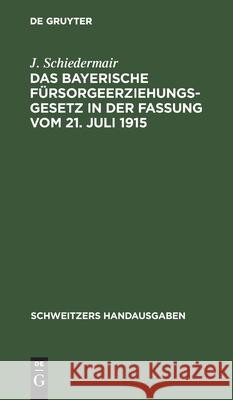 DE GRUYTER

J. Schiedermair

DAS BAYERISCHE FÜRSORGEERZIEHUNGSGESETZ IN DER FASSUNG VOM 21. JULI 1915

SCHWEITZERS HANDAUSGABEN

DE G

Kraina Książek